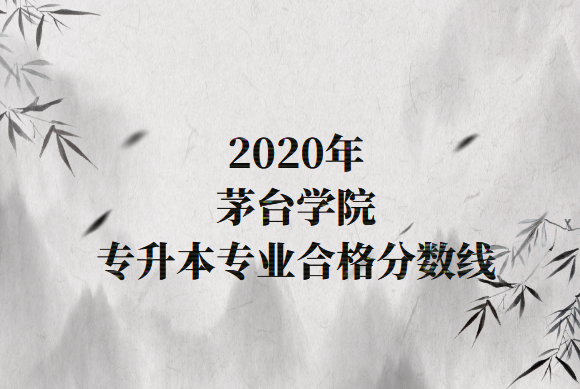 2020年
茅台学院
专升本专业合格分数线